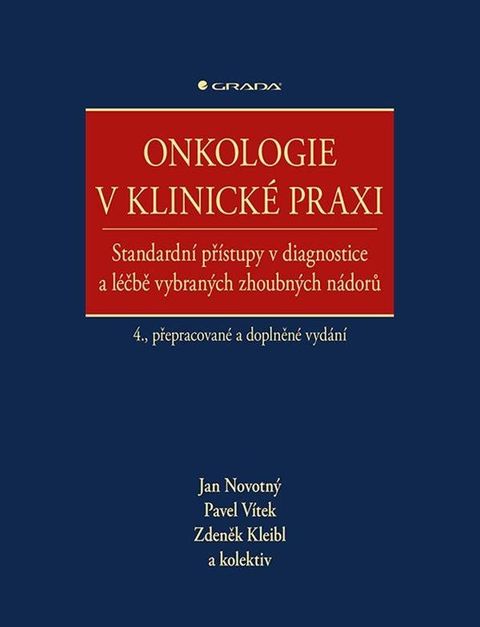 GRADA

ONKOLOGIE
V KLINICKÉ PRAXI

Standardní přístupy v diagnostice a léčbě vybraných zhoubných nádorů

4., přepracované a doplněné vydání

Jan Novotný
Pavel Vítek
Zdeněk Kleibl
a kolektiv